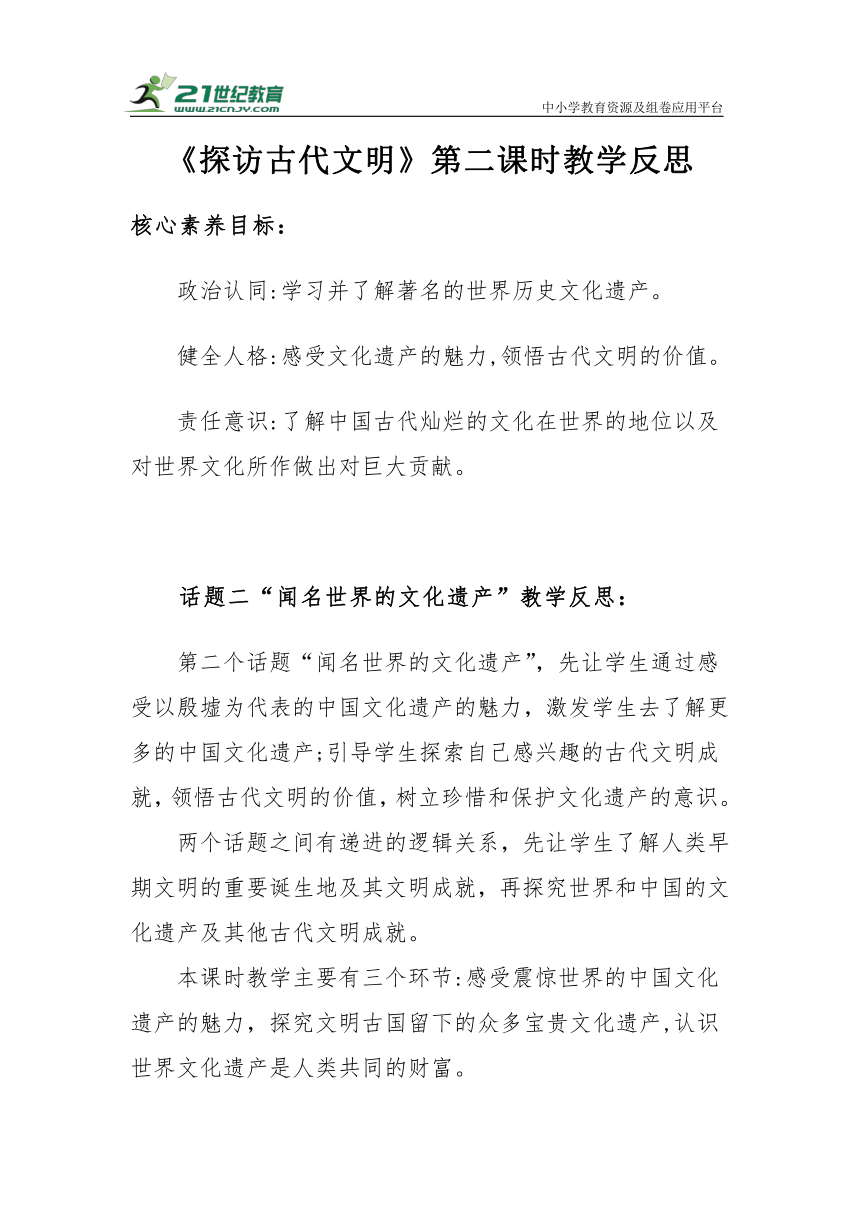 21世纪教育
www.21cnjy.com
中小学教育资源及组卷应用平台

《探访古代文明》第二课时教学反思

核心素养目标：

政治认同:学习并了解著名的世界历史文化遗产。

健全人格:感受文化遗产的魅力,领悟古代文明的价值。

责任意识:了解中国古代灿烂的文化在世界的地位以及对世界文化所作做出对巨大贡献。

话题二“闻名世界的文化遗产”教学反思：

第二个话题“闻名世界的文化遗产”,先让学生通过感受以殷墟为代表的中国文化遗产的魅力，激发学生去了解更多的中国文化遗产;引导学生探索自己感兴趣的古代文明成就,领悟古代文明的价值,树立珍惜和保护文化遗产的意识。

两个话题之间有递进的逻辑关系，先让学生了解人类早期文明的重要诞生地及其文明成就，再探究世界和中国的文化遗产及其他古代文明成就。

本课时教学主要有三个环节:感受震惊世界的中国文化遗产的魅力，探究文明古国留下的众多宝贵文化遗产,认识世界文化遗产是人类共同的财富。